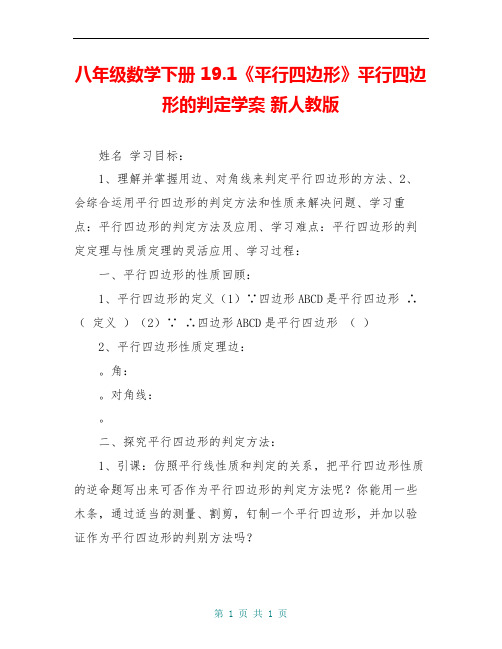 八年级数学下册 19.1《平行四边形》平行四边形的判定学案 新人教版

姓名 学习目标：

1、理解并掌握用边、对角线来判定平行四边形的方法、2、会综合运用平行四边形的判定方法和性质来解决问题、学习重点：平行四边形的判定方法及应用、学习难点：平行四边形的判定定理与性质定理的灵活应用、学习过程：

一、平行四边形的性质回顾：

1、平行四边形的定义（1）∵四边形ABCD是平行四边形 ∴（ 定义 ）（2）∵ ∴四边形ABCD是平行四边形 （ ）

2、平行四边形性质定理边：

。角：

。对角线：

。

二、探究平行四边形的判定方法：

1、引课：仿照平行线性质和判定的关系，把平行四边形性质的逆命题写出来可否作为平行四边形的判定方法呢？你能用一些木条，通过适当的测量、割剪，钉制一个平行四边形，并加以验证作为平行四边形的判别方法吗？

第 1 页 共 1 页